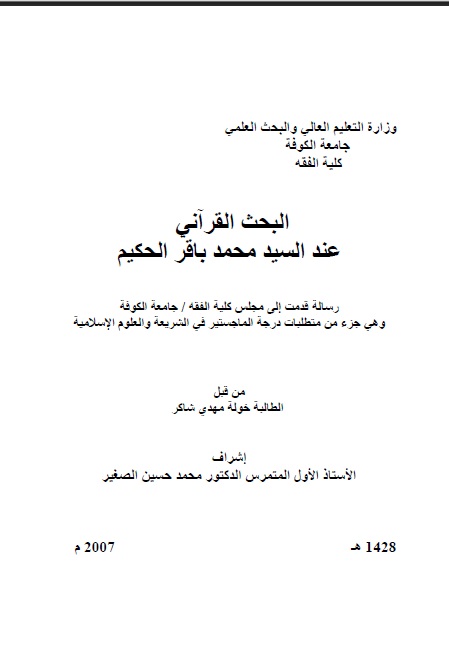 وزارة التعليم العالي والبحث العلمي
جامعة الكوفة
كلية الفقه

البحث القرآني
عند السيد محمد باقر الحكيم

رسالة قدمت إلى مجلس كلية الفقه / جامعة الكوفة
وهي جزء من متطلبات درجة الماجستير في الشريعة والعلوم الإسلامية

من قبل
الطالبة خولة مهدي شاكر

إشراف
الأستاذ الأول المتمرس الدكتور محمد حسين الصغير

1428 هـ

2007 م